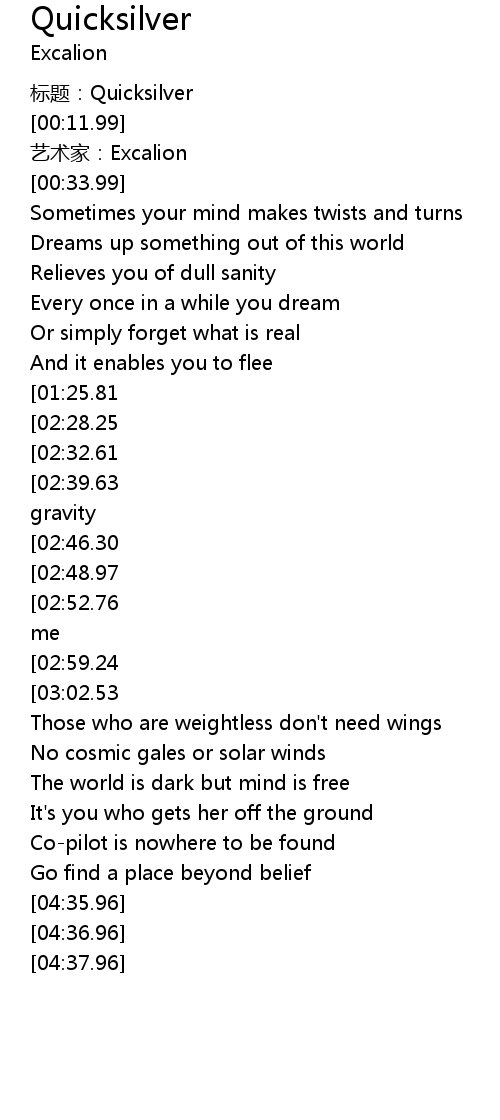 Quicksilver
Excalion

标题：Quicksilver
[00:11.99]
艺术家：Excalion
[00:33.99]
Sometimes your mind makes twists and turns
Dreams up something out of this world
Relieves you of dull sanity
Every once in a while you dream
Or simply forget what is real
And it enables you to flee
[01:25.81
[02:28.25
[02:32.61
[02:39.63
gravity
[02:46.30
[02:48.97
[02:52.76
me
[02:59.24
[03:02.53
Those who are weightless don't need wings
No cosmic gales or solar winds
The world is dark but mind is free
It's you who gets her off the ground
Co-pilot is nowhere to be found
Go find a place beyond belief
[04:35.96]
[04:36.96]
[04:37.96]